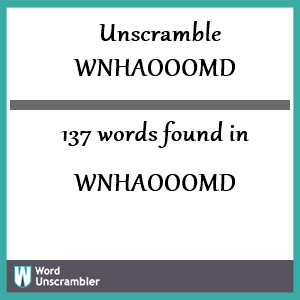 Unscramble
WNHAOOOMD

137 words found in

WNHAOOOMD

W Word Unscrambler